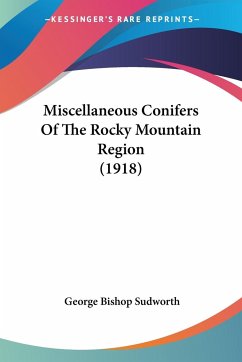 —KESSINGER'S RARE REPRINTS—

Miscellaneous Conifers Of The Rocky Mountain Region (1918)

George Bishop Sudworth